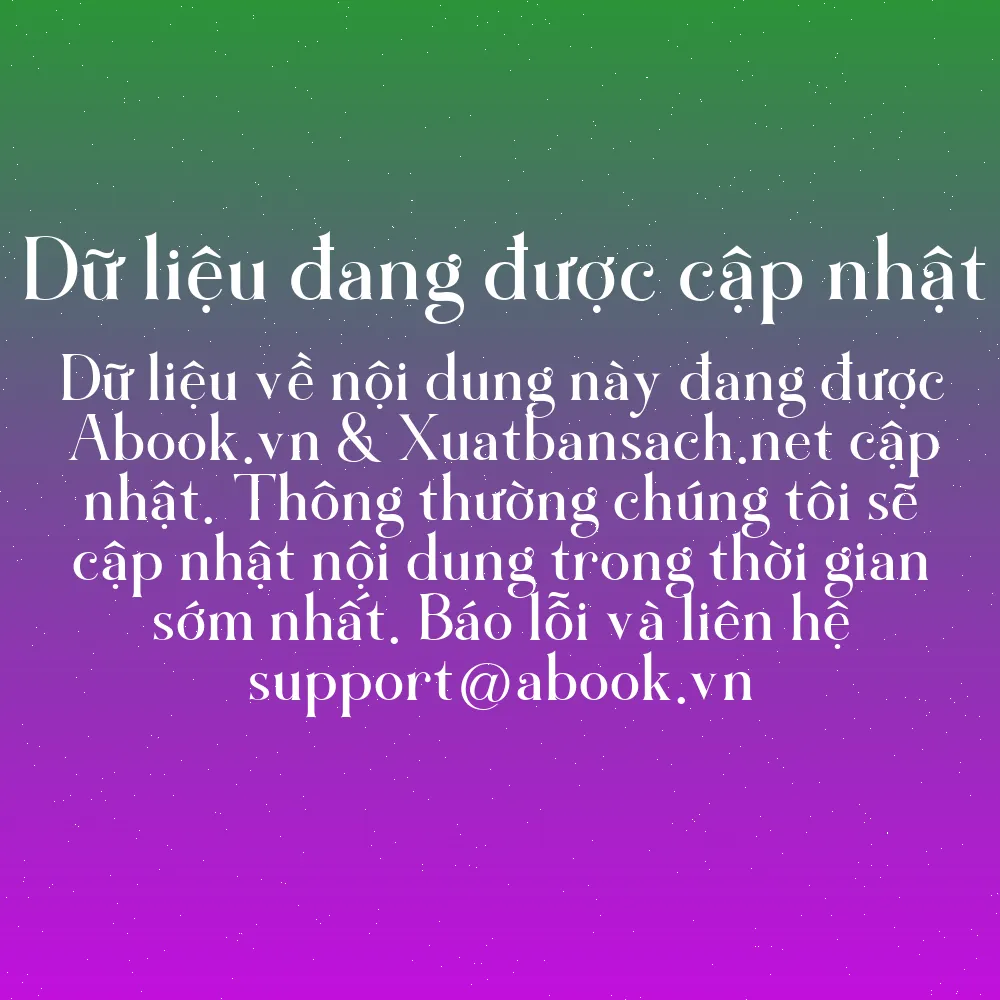 Dữ liệu đang được cập nhật

Dữ liệu về nội dung này đang được Abook.vn & Xuatbansach.net cập nhật. Thông thường chúng tôi sẽ cập nhật nội dung trong thời gian sớm nhất. Báo lỗi và liên hệ support@abook.vn